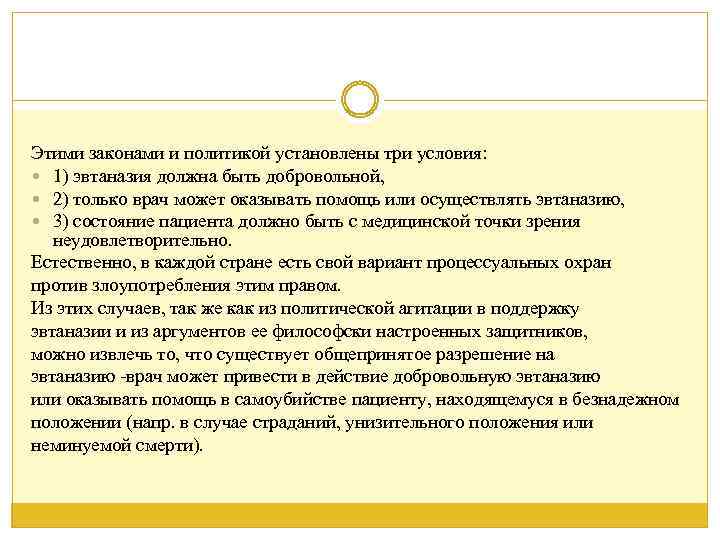 Этими законами и политикой установлены три условия:

1) эвтаназия должна быть добровольной,

2) только врач может оказывать помощь или осуществлять эвтаназию,

3) состояние пациента должно быть с медицинской точки зрения неудовлетворительно.

Естественно, в каждой стране есть свой вариант процессуальных охран против злоупотребления этим правом.

Из этих случаев, так же как из политической агитации в поддержку эвтаназии и из аргументов ее философски настроенных защитников, можно извлечь то, что существует общепринятое разрешение на эвтаназию -врач может привести в действие добровольную эвтаназию или оказывать помощь в самоубийстве пациенту, находящемуся в безнадежном положении (напр. в случае страданий, унизительного положения или неминуемой смерти).